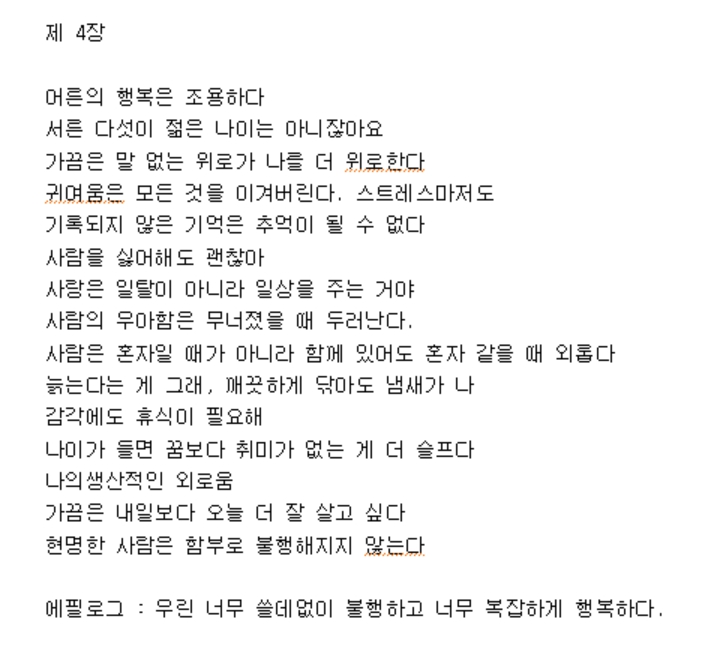 제 4장

어른의 행복은 조용하다
서른 다섯이 젊은 나이는 아니잖아요
가끔은 말 없는 위로가 나를 더 위로한다
귀여움은 모든 것을 이겨버린다. 스트레스마저도
기록되지 않은 기억은 추억이 될 수 없다
사람을 싫어해도 괜찮아
사랑은 일탈이 아니라 일상을 주는 거야
사람의 우아함은 무너졌을 때 드러난다.
사람은 혼자일 때가 아니라 함께 있어도 혼자 같을 때 외롭다
늙는다는 게 그래, 깨끗하게 닦아도 냄새가 나
감각에도 휴식이 필요해
나이가 들면 꿈보다 취미가 없는 게 더 슬프다
나의생산적인 외로움
가끔은 내일보다 오늘 더 잘 살고 싶다
현명한 사람은 함부로 불행해지지 않는다

에필로그 : 우린 너무 쓸데없이 불행하고 너무 복잡하게 행복하다.